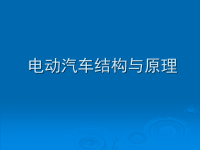 电动汽车结构与原理